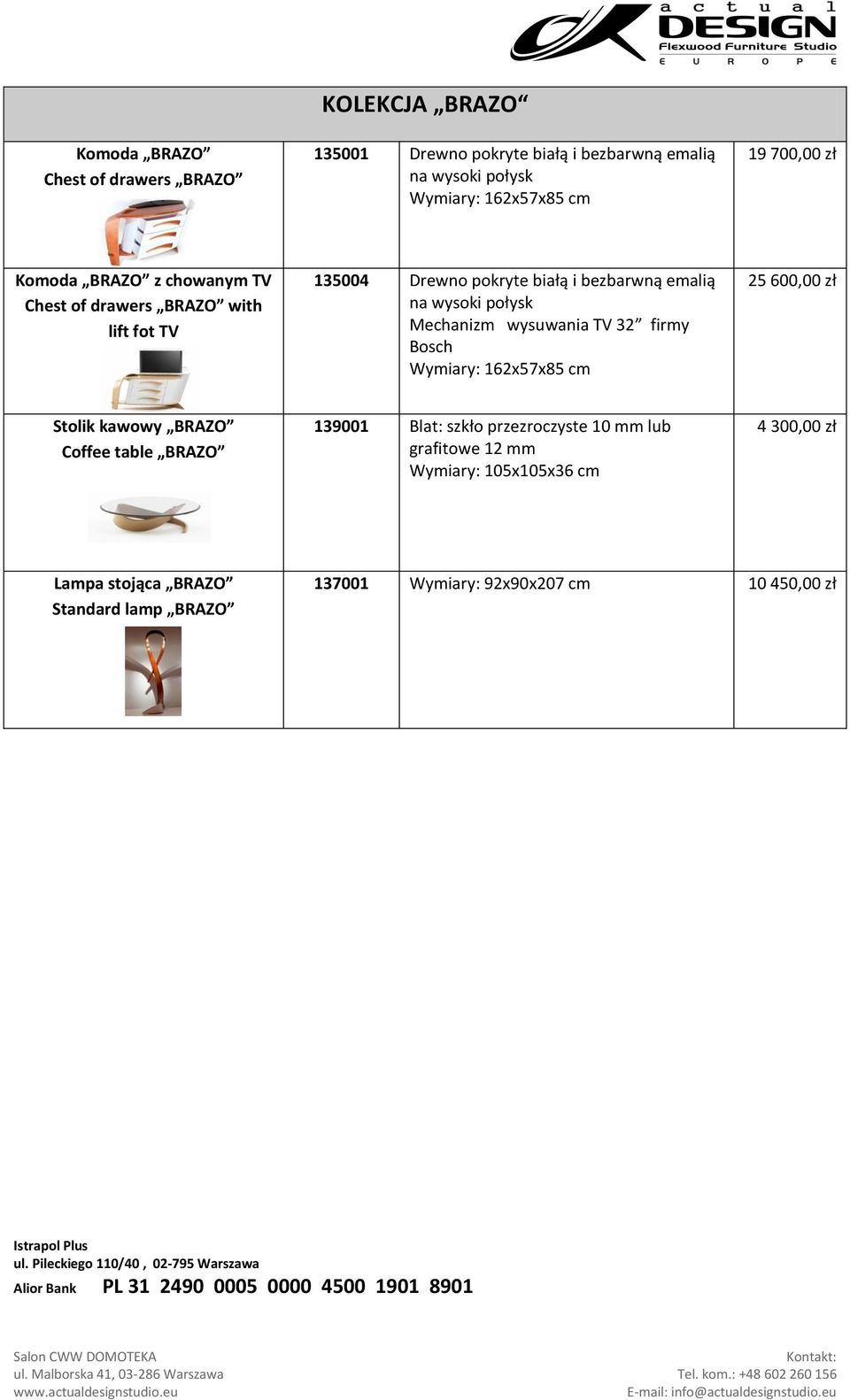 actual DESIGN
Flexwood Furniture Studio
EUROPE

| KOLEKCJA „BRAZO“ | | | |
|---|---|---|---|
| Komoda „BRAZO” Chest of drawers „BRAZO” | 135001 | Drewno pokryte białą i bezbarwną emalią na wysoki połysk Wymiary: 162x57x85 cm | 19 700,00 zł |
| Komoda „BRAZO” z chowanym TV Chest of drawers „BRAZO” with lift fot TV | 135004 | Drewno pokryte białą i bezbarwną emalią na wysoki połysk Mechanizm wysuwania TV 32” firmy Bosch Wymiary: 162x57x85 cm | 25 600,00 zł |
| Stolik kawowy „BRAZO” Coffee table „BRAZO” | 139001 | Blat: szkło przezroczyste 10 mm lub grafitowe 12 mm Wymiary: 105x105x36 cm | 4 300,00 zł |
| Lampa stojąca „BRAZO” Standard lamp „BRAZO” | 137001 | Wymiary: 92x90x207 cm | 10 450,00 zł |

Istrapol Plus
ul. Pileckiego 110/40 , 02-795 Warszawa
Alior Bank PL 31 2490 0005 0000 4500 1901 8901

Salon CWW DOMOTEKA
ul. Malborska 41, 03-286 Warszawa
www.actualdesignstudio.eu

Kontakt:
Tel. kom.: +48 602 260 156
E-mail: info@actualdesignstudio.eu